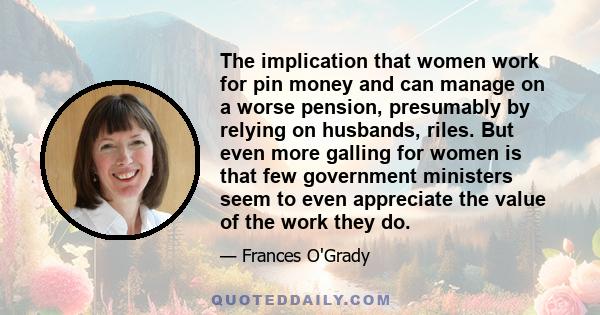 The implication that women work for pin money and can manage on a worse pension, presumably by relying on husbands, riles. But even more galling for women is that few government ministers seem to even appreciate the value of the work they do.

— Frances O'Grady

QUOTEDDAILY.COM